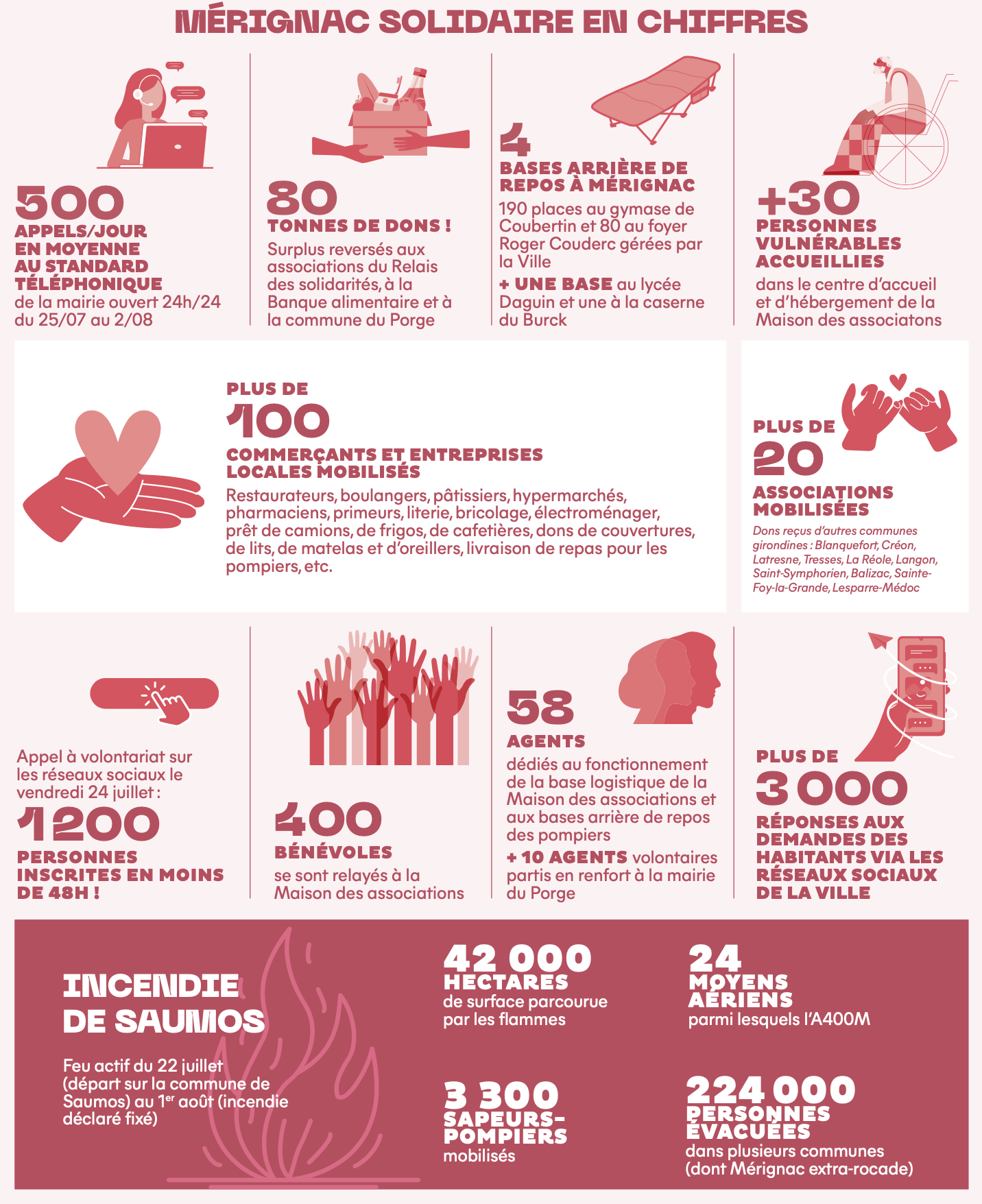 MÉRIGNAC SOLIDAIRE EN CHIFFRES

500
APPELS/JOUR EN MOYENNE AU STANDARD TÉLÉPHONIQUE
de la mairie ouvert 24h/24 du 25/07 au 2/08

80
TONNES DE DONS !
Surplus reversés aux associations du Relais des solidarités, à la Banque alimentaire et à la commune du Porge

4
BASES ARRIÈRE DE REPOS À MÉRIGNAC
190 places au gymase de Coubertin et 80 au foyer Roger Couderc gérées par la Ville
+ UNE BASE au lycée Daguin et une à la caserne du Burck

+30
PERSONNES VULNÉRABLES ACCUEILLIES
dans le centre d'accueil et d'hébergement de la Maison des associatons

PLUS DE
100
COMMERÇANTS ET ENTREPRISES LOCALES MOBILISÉS
Restaurateurs, boulangers, pâtissiers, hypermarchés, pharmaciens, primeurs, literie, bricolage, électroménager, prêt de camions, de frigos, de cafetières, dons de couvertures, de lits, de matelas et d'oreillers, livraison de repas pour les pompiers, etc.

PLUS DE
20
ASSOCIATIONS MOBILISÉES
Dons reçus d'autres communes girondines : Blanquefort, Créon, Latresne, Tresses, La Réole, Langon, Saint-Symphorien, Balizac, Sainte-Foy-la-Grande, Lesparre-Médoc

Appel à volontariat sur les réseaux sociaux le vendredi 24 juillet :
1200
PERSONNES INSCRITES EN MOINS DE 48H !

400
BÉNÉVOLES
se sont relayés à la Maison des associations

58
AGENTS
dédiés au fonctionnement de la base logistique de la Maison des associations et aux bases arrière de repos des pompiers
+ 10 AGENTS volontaires partis en renfort à la mairie du Porge

PLUS DE
3 000
RÉPONSES AUX DEMANDES DES HABITANTS VIA LES RÉSEAUX SOCIAUX DE LA VILLE

INCENDIE DE SAUMOS
Feu actif du 22 juillet (départ sur la commune de Saumos) au 1$^{er}$ août (incendie déclaré fixé)

42 000
HECTARES
de surface parcourue par les flammes

24
MOYENS AÉRIENS
parmi lesquels l'A400M

3 300
SAPEURS-POMPIERS
mobilisés

224 000
PERSONNES ÉVACUÉES
dans plusieurs communes (dont Mérignac extra-rocade)